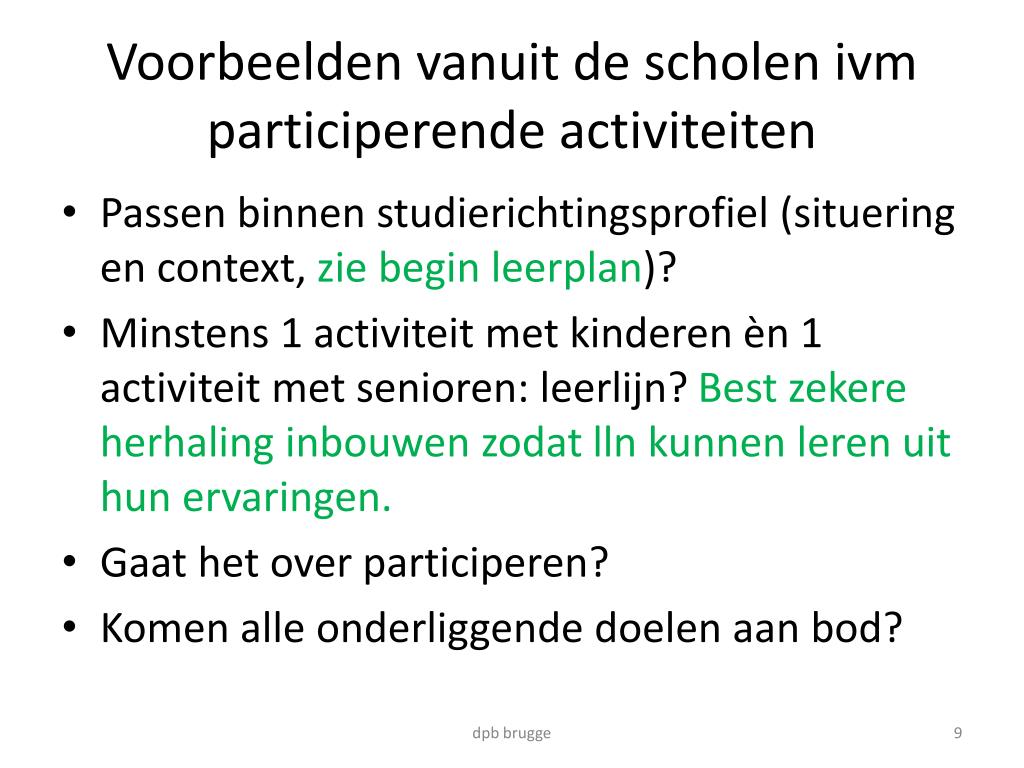 Voorbeelden vanuit de scholen ivm participerende activiteiten

• Passen binnen studierichtingsprofiel (situering en context, zie begin leerplan)?
• Minstens 1 activiteit met kinderen èn 1 activiteit met senioren: leerlijn? Best zekere herhaling inbouwen zodat lln kunnen leren uit hun ervaringen.
• Gaat het over participeren?
• Komen alle onderliggende doelen aan bod?

dpb brugge

9